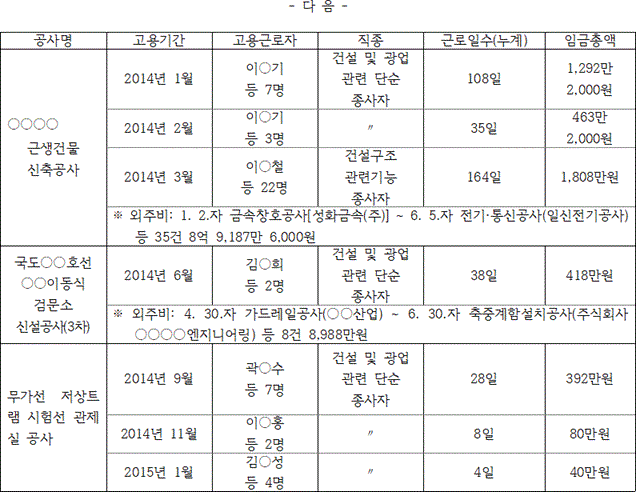 - 다 음 -

| 공사명 | 고용기간 | 고용근로자 | 직종 | 근로일수(누계) | 임금총액 |
|---|---|---|---|---|---|
| ○○○○ 근생건물 신축공사 | 2014년 1월 | 이○기 등 7명 | 건설 및 광업 관련 단순 종사자 | 108일 | 1,292만 2,000원 |
| | 2014년 2월 | 이○기 등 3명 | 〃 | 35일 | 463만 2,000원 |
| | 2014년 3월 | 이○철 등 22명 | 건설구조 관련기능 종사자 | 164일 | 1,808만원 |
| | ※ 외주비: 1. 2.자 금속창호공사[성화금속(주)] ~ 6. 5.자 전기·통신공사(일신전기공사) 등 35건 8억 9,187만 6,000원 | | | | |
| 국도○○호선 ○○이동식 검문소 신설공사(3차) | 2014년 6월 | 김○희 등 2명 | 건설 및 광업 관련 단순 종사자 | 38일 | 418만원 |
| | ※ 외주비: 4. 30.자 가드레일공사(○○산업) ~ 6. 30.자 축중계함설치공사(주식회사 ○○○○엔지니어링) 등 8건 8,988만원 | | | | |
| 무가선 저상트램 시험선 관제실 공사 | 2014년 9월 | 곽○수 등 7명 | 건설 및 광업 관련 단순 종사자 | 28일 | 392만원 |
| | 2014년 11월 | 이○홍 등 2명 | 〃 | 8일 | 80만원 |
| | 2015년 1월 | 김○성 등 4명 | 〃 | 4일 | 40만원 |